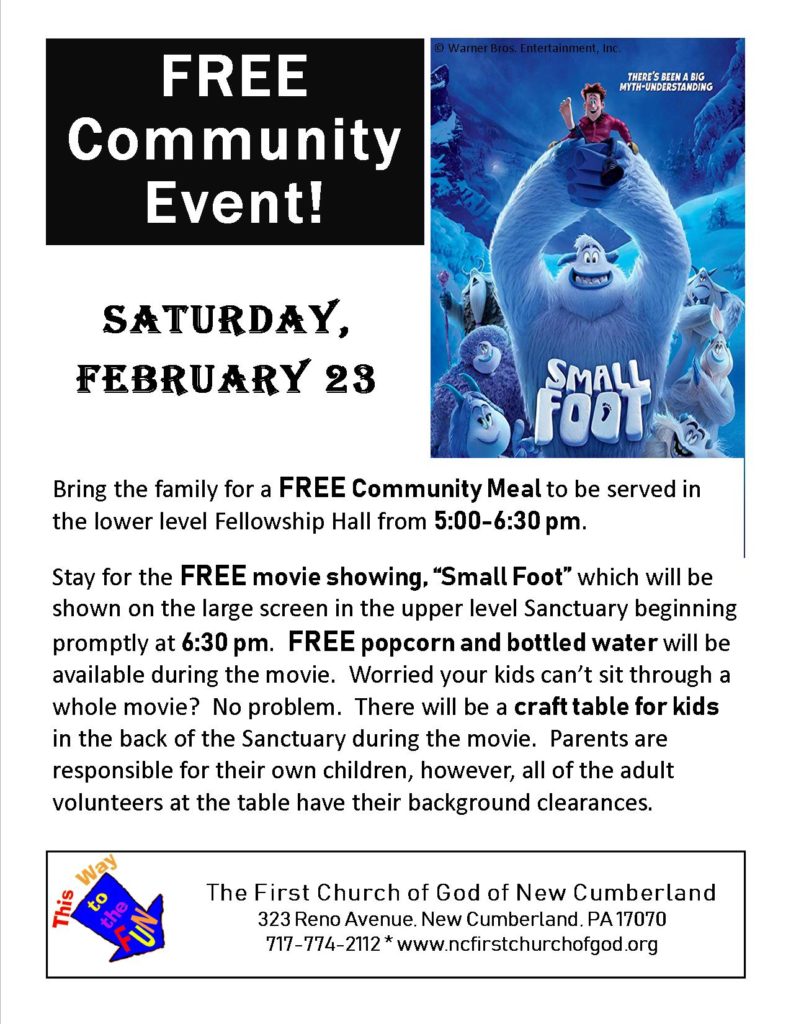 FREE Community Event!

© Warner Bros. Entertainment, Inc.

THERE'S BEEN A BIG MYTH-UNDERSTANDING

SMALL FOOT

SATURDAY, FEBRUARY 23

Bring the family for a FREE Community Meal to be served in the lower level Fellowship Hall from 5:00-6:30 pm.

Stay for the FREE movie showing, "Small Foot" which will be shown on the large screen in the upper level Sanctuary beginning promptly at 6:30 pm. FREE popcorn and bottled water will be available during the movie. Worried your kids can't sit through a whole movie? No problem. There will be a craft table for kids in the back of the Sanctuary during the movie. Parents are responsible for their own children, however, all of the adult volunteers at the table have their background clearances.

This Way to the FUN

The First Church of God of New Cumberland
323 Reno Avenue, New Cumberland, PA 17070
717-774-2112 * www.ncfirstchurchofgod.org